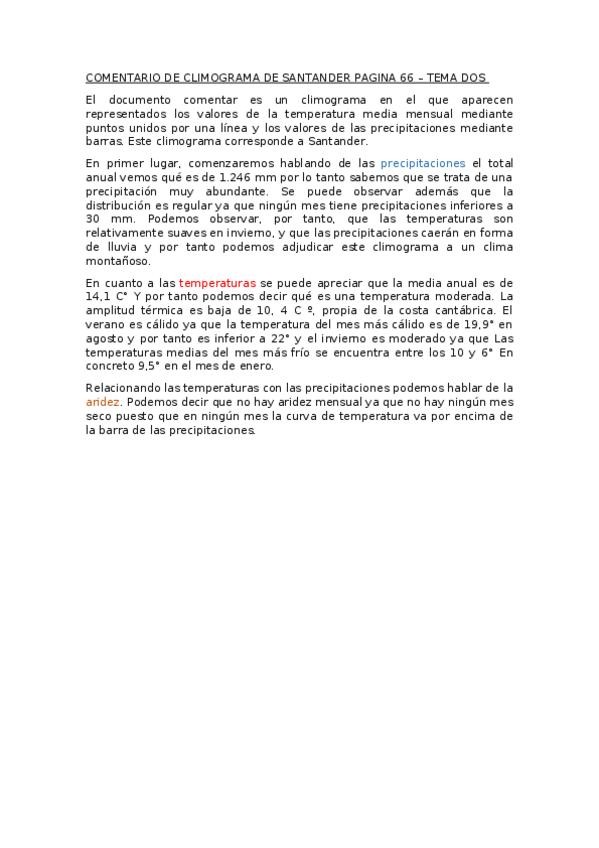 COMENTARIO DE CLIMOGRAMA DE SANTANDER PAGINA 66 – TEMA DOS

El documento comentar es un climograma en el que aparecen representados los valores de la temperatura media mensual mediante puntos unidos por una línea y los valores de las precipitaciones mediante barras. Este climograma corresponde a Santander.

En primer lugar, comenzaremos hablando de las precipitaciones el total anual vemos qué es de 1.246 mm por lo tanto sabemos que se trata de una precipitación muy abundante. Se puede observar además que la distribución es regular ya que ningún mes tiene precipitaciones inferiores a 30 mm. Podemos observar, por tanto, que las temperaturas son relativamente suaves en invierno, y que las precipitaciones caerán en forma de lluvia y por tanto podemos adjudicar este climograma a un clima montañoso.

En cuanto a las temperaturas se puede apreciar que la media anual es de 14,1 C° Y por tanto podemos decir qué es una temperatura moderada. La amplitud térmica es baja de 10, 4 C º, propia de la costa cantábrica. El verano es cálido ya que la temperatura del mes más cálido es de 19,9° en agosto y por tanto es inferior a 22° y el invierno es moderado ya que Las temperaturas medias del mes más frío se encuentra entre los 10 y 6° En concreto 9,5° en el mes de enero.

Relacionando las temperaturas con las precipitaciones podemos hablar de la aridez. Podemos decir que no hay aridez mensual ya que no hay ningún mes seco puesto que en ningún mes la curva de temperatura va por encima de la barra de las precipitaciones.